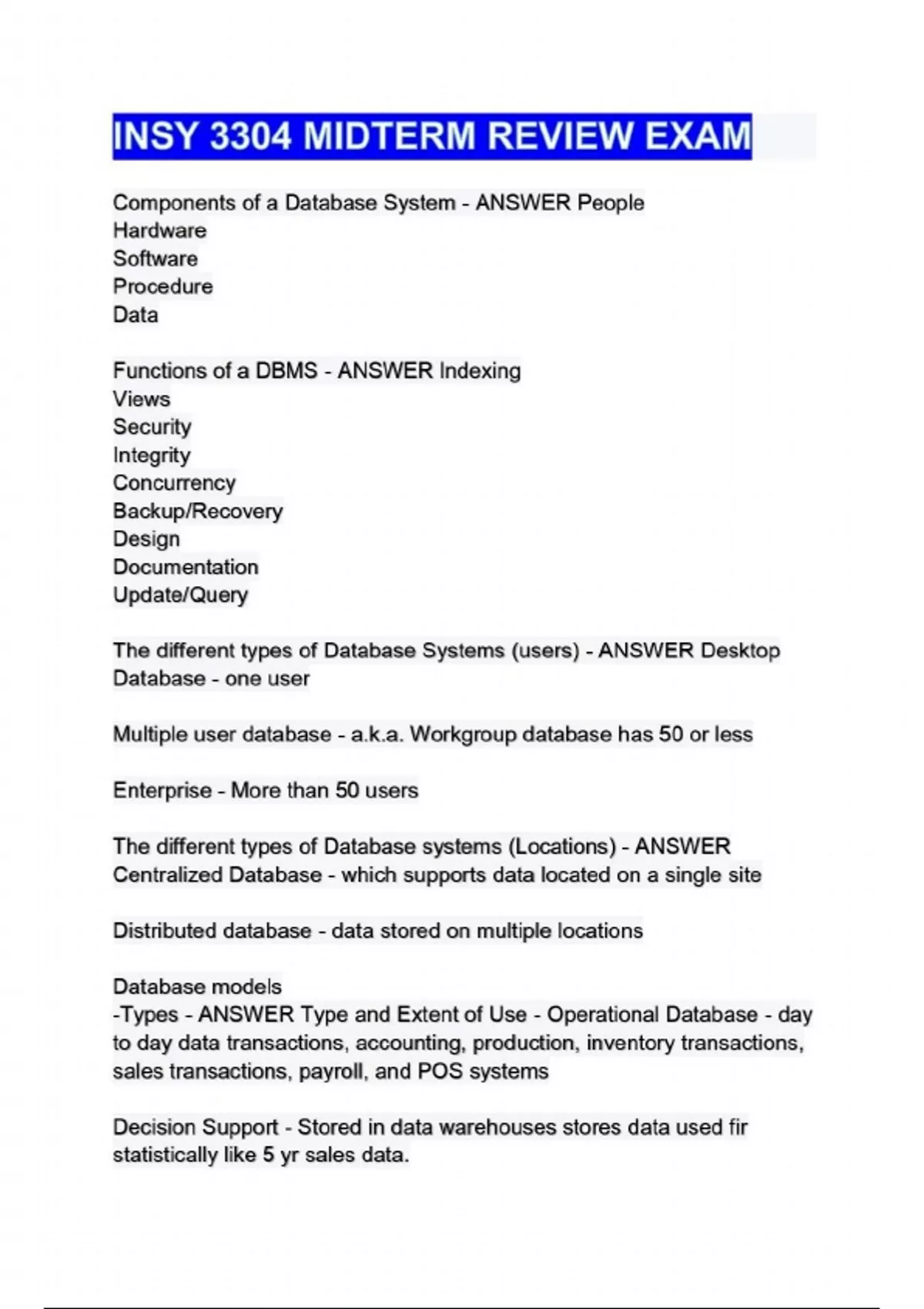 INSY 3304 MIDTERM REVIEW EXAM

Components of a Database System - ANSWER People
Hardware
Software
Procedure
Data

Functions of a DBMS - ANSWER Indexing
Views
Security
Integrity
Concurrency
Backup/Recovery
Design
Documentation
Update/Query

The different types of Database Systems (users) - ANSWER Desktop Database - one user

Multiple user database - a.k.a. Workgroup database has 50 or less

Enterprise - More than 50 users

The different types of Database systems (Locations) - ANSWER Centralized Database - which supports data located on a single site

Distributed database - data stored on multiple locations

Database models
-Types - ANSWER Type and Extent of Use - Operational Database - day to day data transactions, accounting, production, inventory transactions, sales transactions, payroll, and POS systems

Decision Support - Stored in data warehouses stores data used fir statistically like 5 yr sales data.